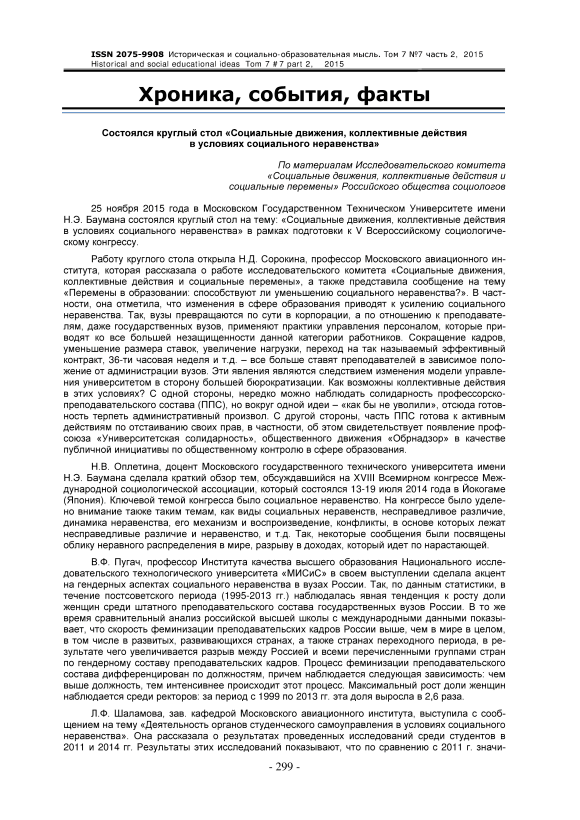 ISSN 2075-9908 Историческая и социально-образовательная мысль. Том 7 №7 часть 2, 2015
Historical and social educational ideas Tom 7 #7 part 2, 2015

Хроника, события, факты

Состоялся круглый стол «Социальные движения, коллективные действия в условиях социального неравенства»

По материалам Исследовательского комитета «Социальные движения, коллективные действия и социальные перемены» Российского общества социологов

25 ноября 2015 года в Московском Государственном Техническом Университете имени Н.Э. Баумана состоялся круглый стол на тему: «Социальные движения, коллективные действия в условиях социального неравенства» в рамках подготовки к V Всероссийскому социологическому конгрессу.

Работу круглого стола открыла Н.Д. Сорокина, профессор Московского авиационного института, которая рассказала о работе исследовательского комитета «Социальные движения, коллективные действия и социальные перемены», а также представила сообщение на тему «Перемены в образовании: способствуют ли уменьшению социального неравенства?». В частности, она отметила, что изменения в сфере образования приводят к усилению социального неравенства. Так, вузы превращаются по сути в корпорации, а по отношению к преподавателям, даже государственных вузов, применяют практики управления персоналом, которые приводят ко все большей незащищенности данной категории работников. Сокращение кадров, уменьшение размера ставок, увеличение нагрузки, переход на так называемый эффективный контракт, 36-ти часовая неделя и т.д. – все больше ставят преподавателей в зависимое положение от администрации вузов. Эти явления являются следствием изменения модели управления университетом в сторону большей бюрократизации. Как возможны коллективные действия в этих условиях? С одной стороны, нередко можно наблюдать солидарность профессорско-преподавательского состава (ППС), но вокруг одной идеи – «как бы не уволили», отсюда готовность терпеть административный произвол. С другой стороны, часть ППС готова к активным действиям по отстаиванию своих прав, в частности, об этом свидетельствует появление профсоюза «Университетская солидарность», общественного движения «Обрнадзор» в качестве публичной инициативы по общественному контролю в сфере образования.

Н.В. Оплетина, доцент Московского государственного технического университета имени Н.Э. Баумана сделала краткий обзор тем, обсуждавшийся на XVIII Всемирном конгрессе Международной социологической ассоциации, который состоялся 13-19 июля 2014 года в Йокогаме (Япония). Ключевой темой конгресса было социальное неравенство. На конгрессе было уделено внимание также таким темам, как виды социальных неравенств, несправедливое различие, динамика неравенства, его механизм и воспроизведение, конфликты, в основе которых лежат несправедливые различие и неравенство, и т.д. Так, некоторые сообщения были посвящены облику неравного распределения в мире, разрыву в доходах, который идет по нарастающей.

В.Ф. Пугач, профессор Института качества высшего образования Национального исследовательского технологического университета «МИСиС» в своем выступлении сделала акцент на гендерных аспектах социального неравенства в вузах России. Так, по данным статистики, в течение постсоветского периода (1995-2013 гг.) наблюдалась явная тенденция к росту доли женщин среди штатного преподавательского состава государственных вузов России. В то же время сравнительный анализ российской высшей школы с международными данными показывает, что скорость феминизации преподавательских кадров России выше, чем в мире в целом, в том числе в развитых, развивающихся странах, а также странах переходного периода, в результате чего увеличивается разрыв между Россией и всеми перечисленными группами стран по гендерному составу преподавательских кадров. Процесс феминизации преподавательского состава дифференцирован по должностям, причем наблюдается следующая зависимость: чем выше должность, тем интенсивнее происходит этот процесс. Максимальный рост доли женщин наблюдается среди ректоров: за период с 1999 по 2013 гг. эта доля выросла в 2,6 раза.

Л.Ф. Шаламова, зав. кафедрой Московского авиационного института, выступила с сообщением на тему «Деятельность органов студенческого самоуправления в условиях социального неравенства». Она рассказала о результатах проведенных исследований среди студентов в 2011 и 2014 гг. Результаты этих исследований показывают, что по сравнению с 2011 г. значи-

- 299 -